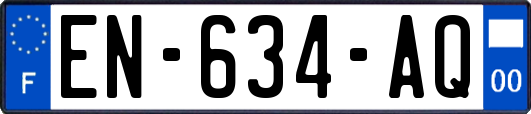 F
EN-634-AQ
00